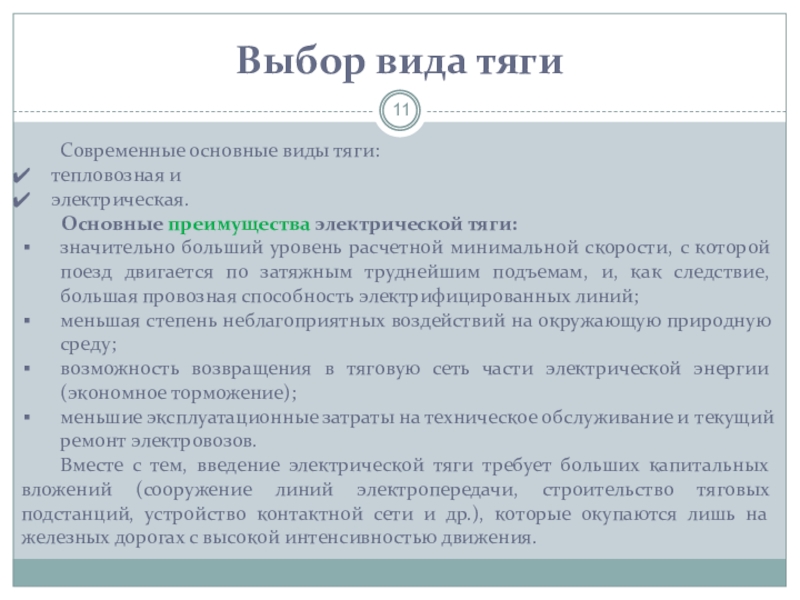 Выбор вида тяги

11

Современные основные виды тяги:
✔ тепловозная и
✔ электрическая.

Основные преимущества электрической тяги:
▪ значительно больший уровень расчетной минимальной скорости, с которой поезд двигается по затяжным труднейшим подъемам, и, как следствие, большая провозная способность электрифицированных линий;
▪ меньшая степень неблагоприятных воздействий на окружающую природную среду;
▪ возможность возвращения в тяговую сеть части электрической энергии (экономное торможение);
▪ меньшие эксплуатационные затраты на техническое обслуживание и текущий ремонт электровозов.

Вместе с тем, введение электрической тяги требует больших капитальных вложений (сооружение линий электропередачи, строительство тяговых подстанций, устройство контактной сети и др.), которые окупаются лишь на железных дорогах с высокой интенсивностью движения.